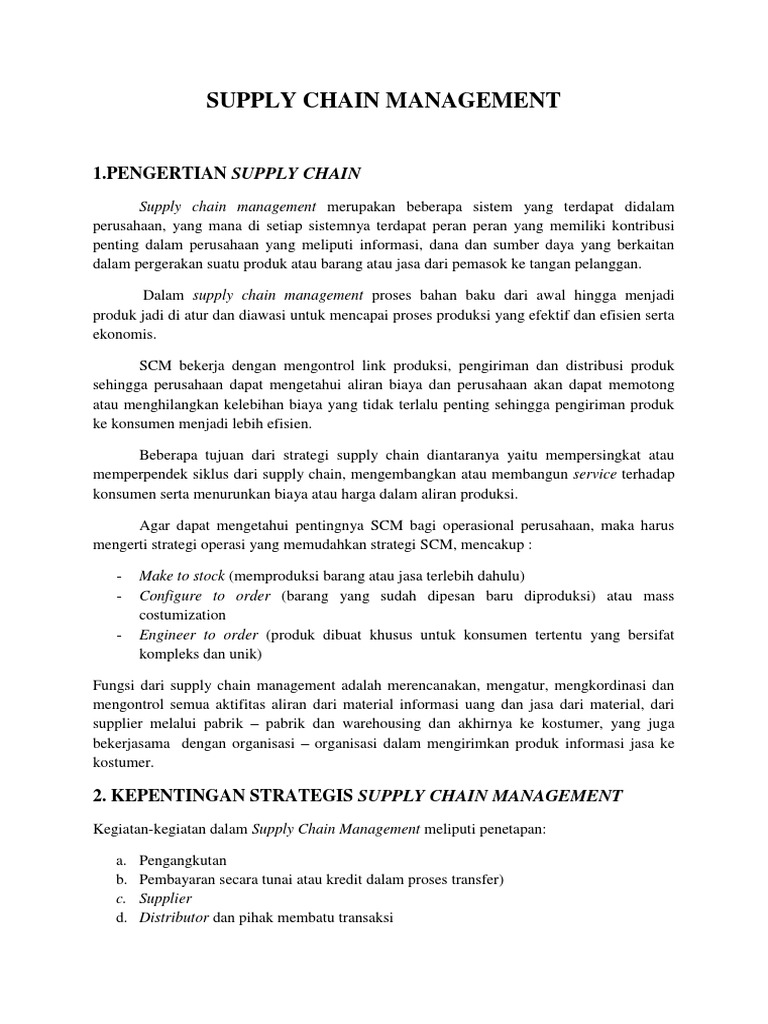 SUPPLY CHAIN MANAGEMENT

1.PENGERTIAN SUPPLY CHAIN

Supply chain management merupakan beberapa sistem yang terdapat didalam perusahaan, yang mana di setiap sistemnya terdapat peran peran yang memiliki kontribusi penting dalam perusahaan yang meliputi informasi, dana dan sumber daya yang berkaitan dalam pergerakan suatu produk atau barang atau jasa dari pemasok ke tangan pelanggan.

Dalam supply chain management proses bahan baku dari awal hingga menjadi produk jadi di atur dan diawasi untuk mencapai proses produksi yang efektif dan efisien serta ekonomis.

SCM bekerja dengan mengontrol link produksi, pengiriman dan distribusi produk sehingga perusahaan dapat mengetahui aliran biaya dan perusahaan akan dapat memotong atau menghilangkan kelebihan biaya yang tidak terlalu penting sehingga pengiriman produk ke konsumen menjadi lebih efisien.

Beberapa tujuan dari strategi supply chain diantaranya yaitu mempersingkat atau memperpendek siklus dari supply chain, mengembangkan atau membangun service terhadap konsumen serta menurunkan biaya atau harga dalam aliran produksi.

Agar dapat mengetahui pentingnya SCM bagi operasional perusahaan, maka harus mengerti strategi operasi yang memudahkan strategi SCM, mencakup :

- Make to stock (memproduksi barang atau jasa terlebih dahulu)
- Configure to order (barang yang sudah dipesan baru diproduksi) atau mass costumization
- Engineer to order (produk dibuat khusus untuk konsumen tertentu yang bersifat kompleks dan unik)

Fungsi dari supply chain management adalah merencanakan, mengatur, mengkordinasi dan mengontrol semua aktifitas aliran dari material informasi uang dan jasa dari material, dari supplier melalui pabrik – pabrik dan warehousing dan akhirnya ke kostumer, yang juga bekerjasama dengan organisasi – organisasi dalam mengirimkan produk informasi jasa ke kostumer.

2. KEPENTINGAN STRATEGIS SUPPLY CHAIN MANAGEMENT

Kegiatan-kegiatan dalam Supply Chain Management meliputi penetapan:

a. Pengangkutan
b. Pembayaran secara tunai atau kredit dalam proses transfer)
c. Supplier
d. Distributor dan pihak membatu transaksi